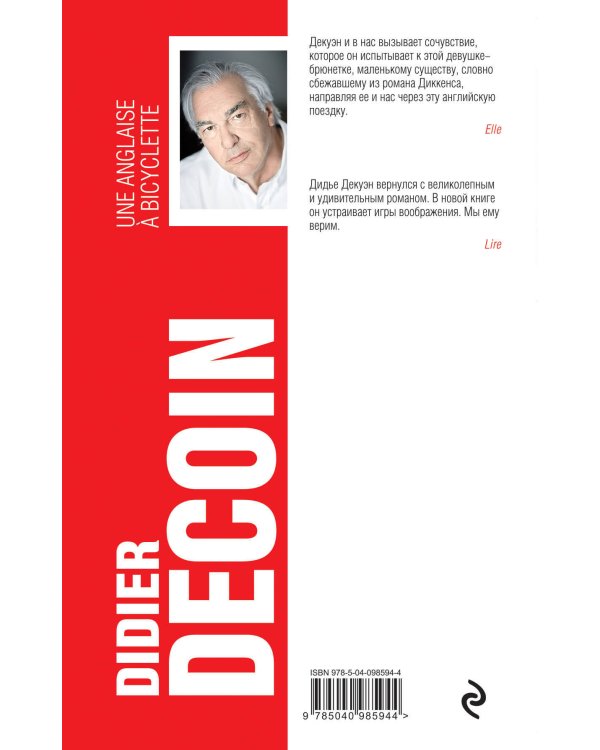 UNE ANGLAISE
À BICYCLETTE

DIDIER
DECOIN

Декуэн и в нас вызывает сочувствие, которое он испытывает к этой девушке–брюнетке, маленькому существу, словно сбежавшему из романа Диккенса, направляя ее и нас через эту английскую поездку.

Elle

Дидье Декуэн вернулся с великолепным и удивительным романом. В новой книге он устраивает игры воображения. Мы ему верим.

Lire

ISBN 978-5-04-098594-4

9 785040 985944 >